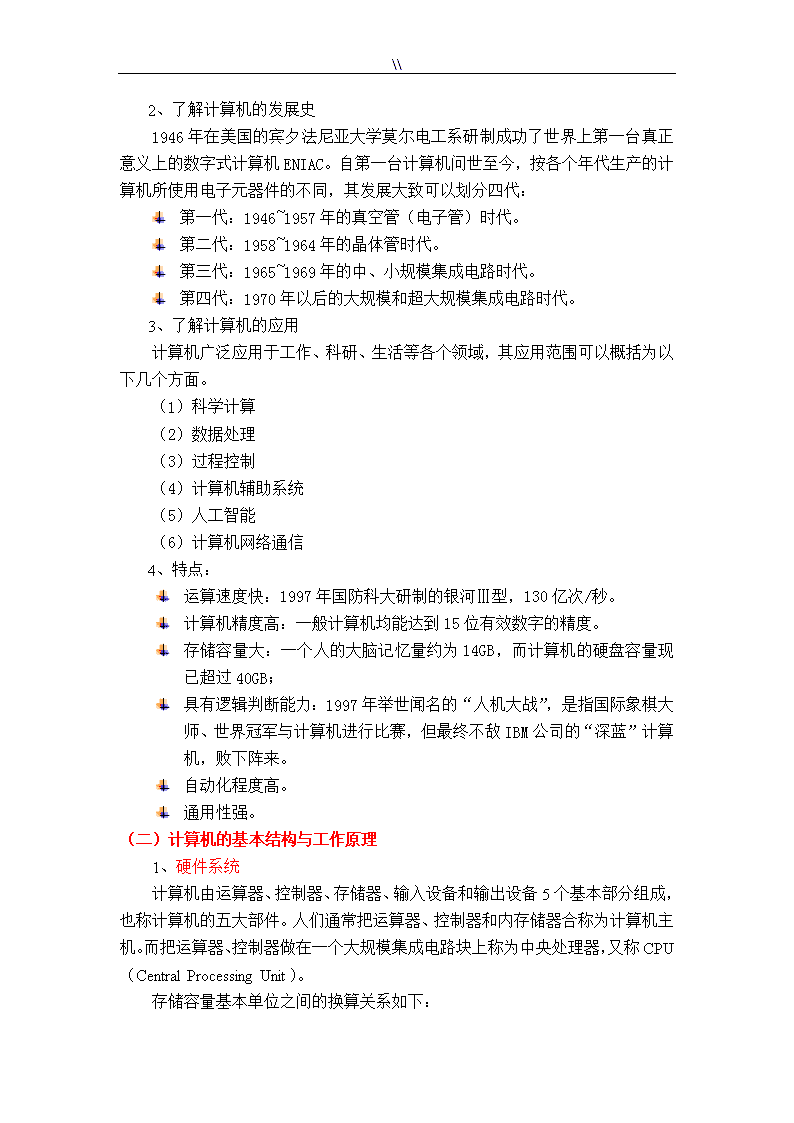 \\

2、了解计算机的发展史

1946年在美国的宾夕法尼亚大学莫尔电工系研制成功了世界上第一台真正意义上的数字式计算机ENIAC。自第一台计算机问世至今，按各个年代生产的计算机所使用电子元器件的不同，其发展大致可以划分四代：

第一代：1946~1957年的真空管（电子管）时代。

第二代：1958~1964年的晶体管时代。

第三代：1965~1969年的中、小规模集成电路时代。

第四代：1970年以后的大规模和超大规模集成电路时代。

3、了解计算机的应用

计算机广泛应用于工作、科研、生活等各个领域，其应用范围可以概括为以下几个方面。

（1）科学计算

（2）数据处理

（3）过程控制

（4）计算机辅助系统

（5）人工智能

（6）计算机网络通信

4、特点：

运算速度快：1997年国防科大研制的银河Ⅲ型，130亿次/秒。

计算机精度高：一般计算机均能达到15位有效数字的精度。

存储容量大：一个人的大脑记忆量约为14GB，而计算机的硬盘容量现已超过40GB；

具有逻辑判断能力：1997年举世闻名的“人机大战”，是指国际象棋大师、世界冠军与计算机进行比赛，但最终不敌IBM公司的“深蓝”计算机，败下阵来。

自动化程度高。

通用性强。

（二）计算机的基本结构与工作原理

1、硬件系统

计算机由运算器、控制器、存储器、输入设备和输出设备5个基本部分组成，也称计算机的五大部件。人们通常把运算器、控制器和内存储器合称为计算机主机。而把运算器、控制器做在一个大规模集成电路块上称为中央处理器，又称CPU（Central Processing Unit）。

存储容量基本单位之间的换算关系如下：